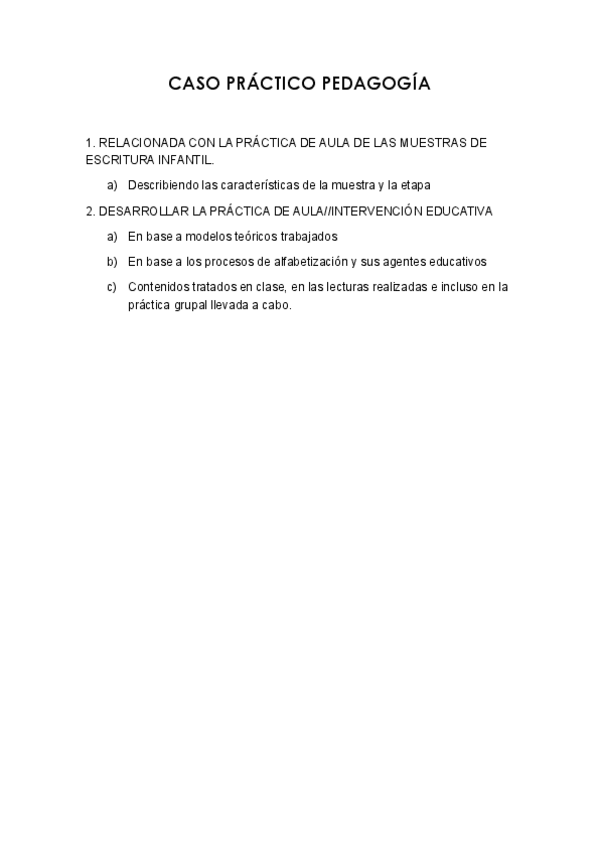 CASO PRÁCTICO PEDAGOGÍA

1. RELACIONADA CON LA PRÁCTICA DE AULA DE LAS MUESTRAS DE ESCRITURA INFANTIL.

a) Describiendo las características de la muestra y la etapa

2. DESARROLLAR LA PRÁCTICA DE AULA//INTERVENCIÓN EDUCATIVA

a) En base a modelos teóricos trabajados

b) En base a los procesos de alfabetización y sus agentes educativos

c) Contenidos tratados en clase, en las lecturas realizadas e incluso en la práctica grupal llevada a cabo.